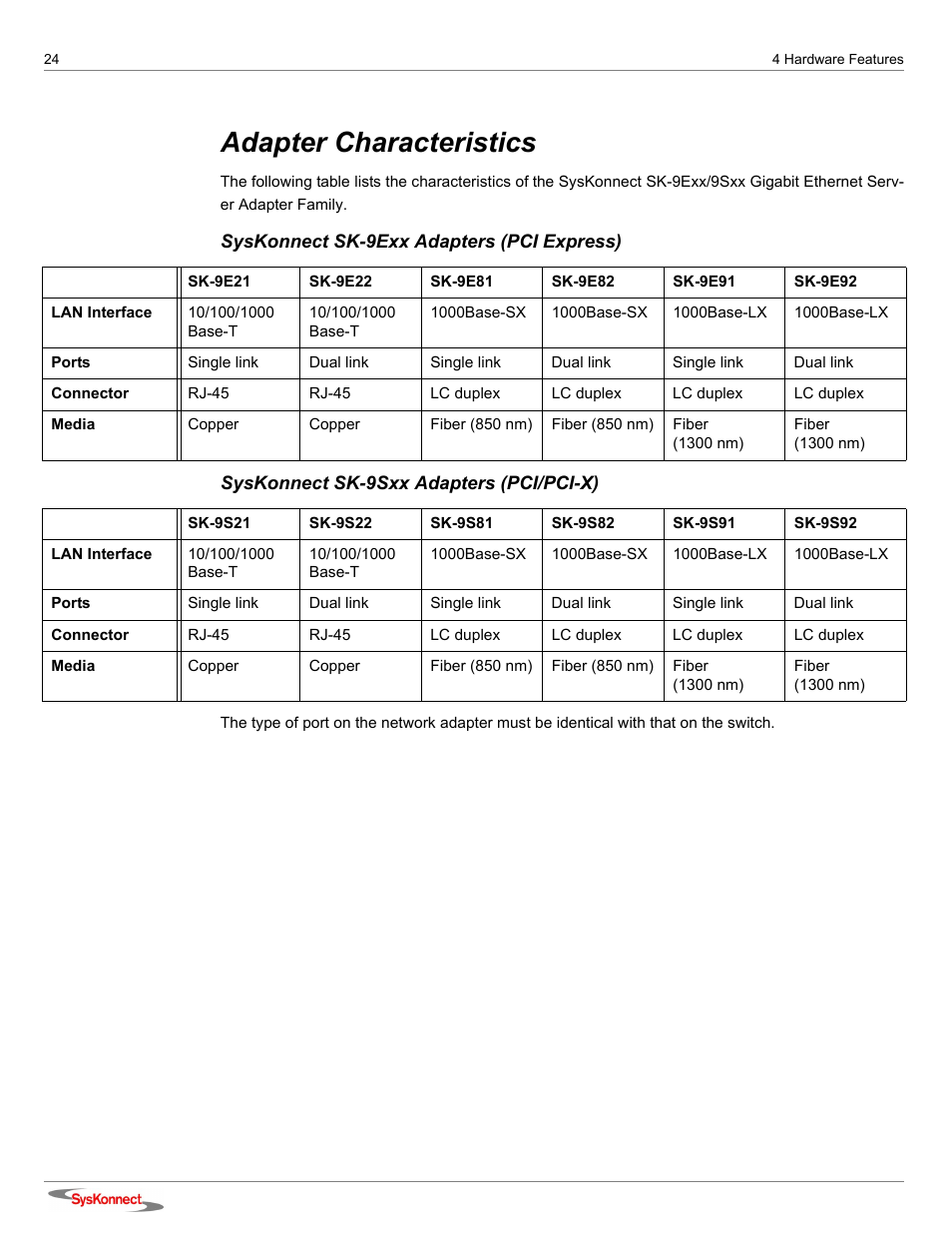 24

4 Hardware Features

Adapter Characteristics

The following table lists the characteristics of the SysKonnect SK-9Exx/9Sxx Gigabit Ethernet Server Adapter Family.

SysKonnect SK-9Exx Adapters (PCI Express)

| | SK-9E21 | SK-9E22 | SK-9E81 | SK-9E82 | SK-9E91 | SK-9E92 |
|---|---|---|---|---|---|---|
| LAN Interface | 10/100/1000 Base-T | 10/100/1000 Base-T | 1000Base-SX | 1000Base-SX | 1000Base-LX | 1000Base-LX |
| Ports | Single link | Dual link | Single link | Dual link | Single link | Dual link |
| Connector | RJ-45 | RJ-45 | LC duplex | LC duplex | LC duplex | LC duplex |
| Media | Copper | Copper | Fiber (850 nm) | Fiber (850 nm) | Fiber (1300 nm) | Fiber (1300 nm) |

SysKonnect SK-9Sxx Adapters (PCI/PCI-X)

| | SK-9S21 | SK-9S22 | SK-9S81 | SK-9S82 | SK-9S91 | SK-9S92 |
|---|---|---|---|---|---|---|
| LAN Interface | 10/100/1000 Base-T | 10/100/1000 Base-T | 1000Base-SX | 1000Base-SX | 1000Base-LX | 1000Base-LX |
| Ports | Single link | Dual link | Single link | Dual link | Single link | Dual link |
| Connector | RJ-45 | RJ-45 | LC duplex | LC duplex | LC duplex | LC duplex |
| Media | Copper | Copper | Fiber (850 nm) | Fiber (850 nm) | Fiber (1300 nm) | Fiber (1300 nm) |

The type of port on the network adapter must be identical with that on the switch.

SysKonnect